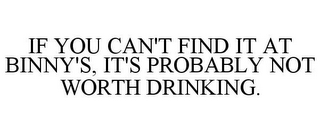 IF YOU CAN'T FIND IT AT BINNY'S, IT'S PROBABLY NOT WORTH DRINKING.